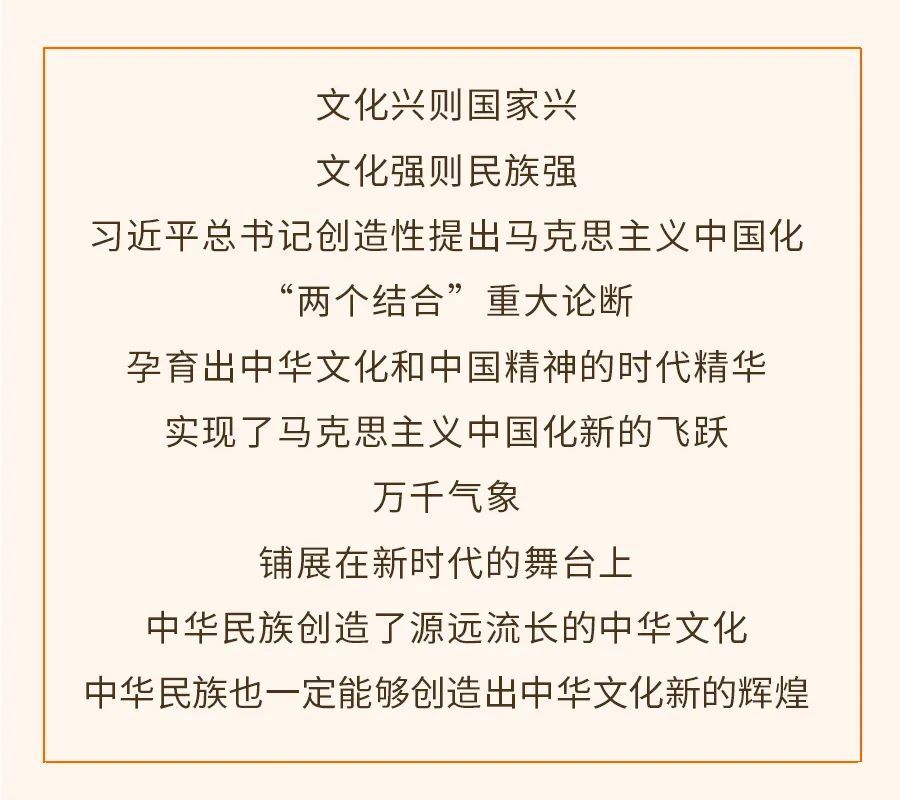 文化兴则国家兴
文化强则民族强
习近平总书记创造性提出马克思主义中国化
“两个结合”重大论断
孕育出中华文化和中国精神的时代精华
实现了马克思主义中国化新的飞跃
万千气象
铺展在新时代的舞台上
中华民族创造了源远流长的中华文化
中华民族也一定能够创造出中华文化新的辉煌